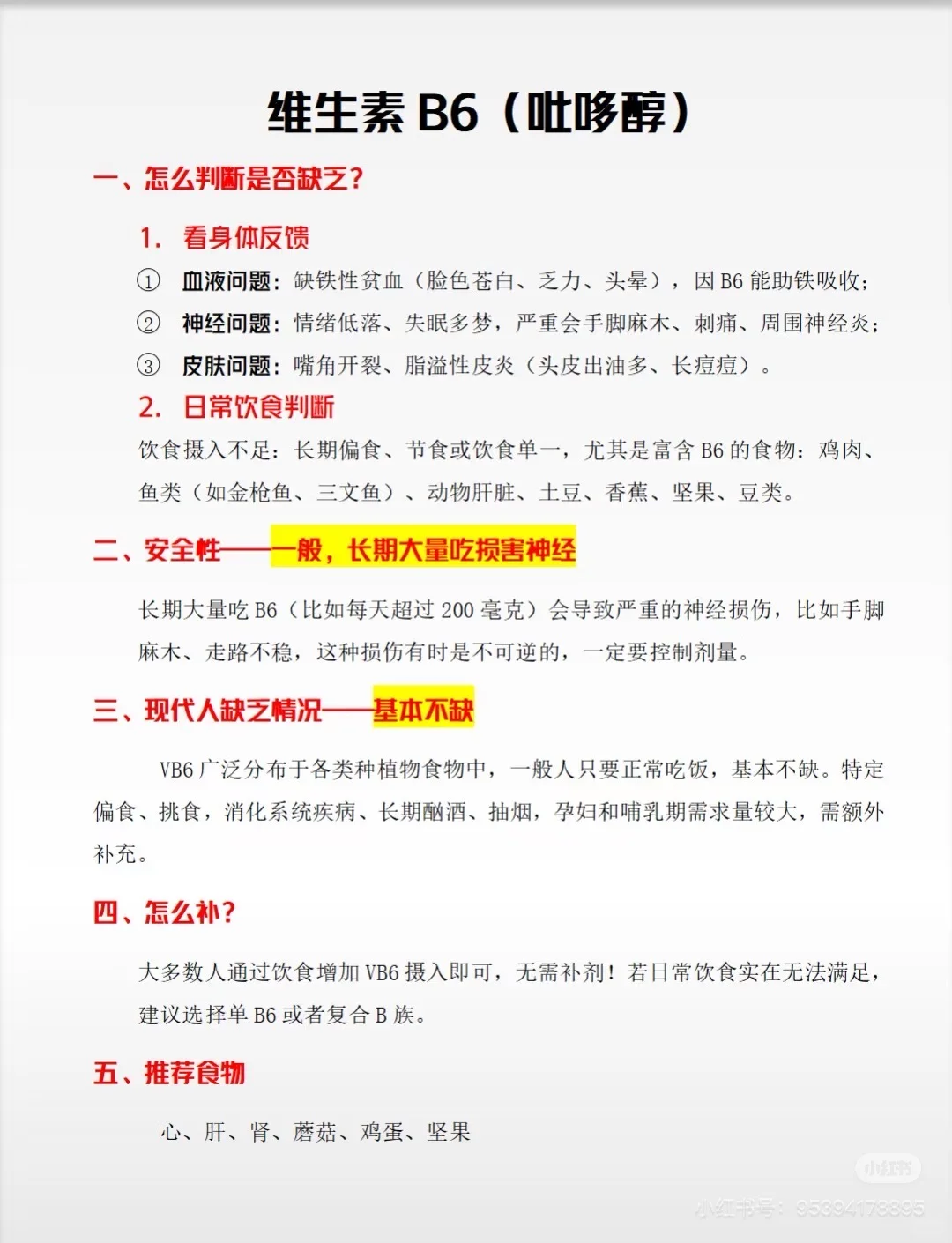 维生素 B6（吡哆醇）

一、怎么判断是否缺乏？

1. 看身体反馈

① 血液问题：缺铁性贫血（脸色苍白、乏力、头晕），因 B6 能助铁吸收；

② 神经问题：情绪低落、失眠多梦，严重会手脚麻木、刺痛、周围神经炎；

③ 皮肤问题：嘴角开裂、脂溢性皮炎（头皮出油多、长痘痘）。

2. 日常饮食判断

饮食摄入不足：长期偏食、节食或饮食单一，尤其是富含 B6 的食物：鸡肉、鱼类（如金枪鱼、三文鱼）、动物肝脏、土豆、香蕉、坚果、豆类。

二、安全性——一般，长期大量吃损害神经

长期大量吃 B6（比如每天超过 200 毫克）会导致严重的神经损伤，比如手脚麻木、走路不稳，这种损伤有时是不可逆的，一定要控制剂量。

三、现代人缺乏情况——基本不缺

VB6 广泛分布于各类种植物食物中，一般人只要正常吃饭，基本不缺。特定偏食、挑食，消化系统疾病、长期酗酒、抽烟，孕妇和哺乳期需求量较大，需额外补充。

四、怎么补？

大多数人通过饮食增加 VB6 摄入即可，无需补剂！若日常饮食实在无法满足，建议选择单 B6 或者复合 B 族。

五、推荐食物

心、肝、肾、蘑菇、鸡蛋、坚果

小红书
小红书号：95394178895